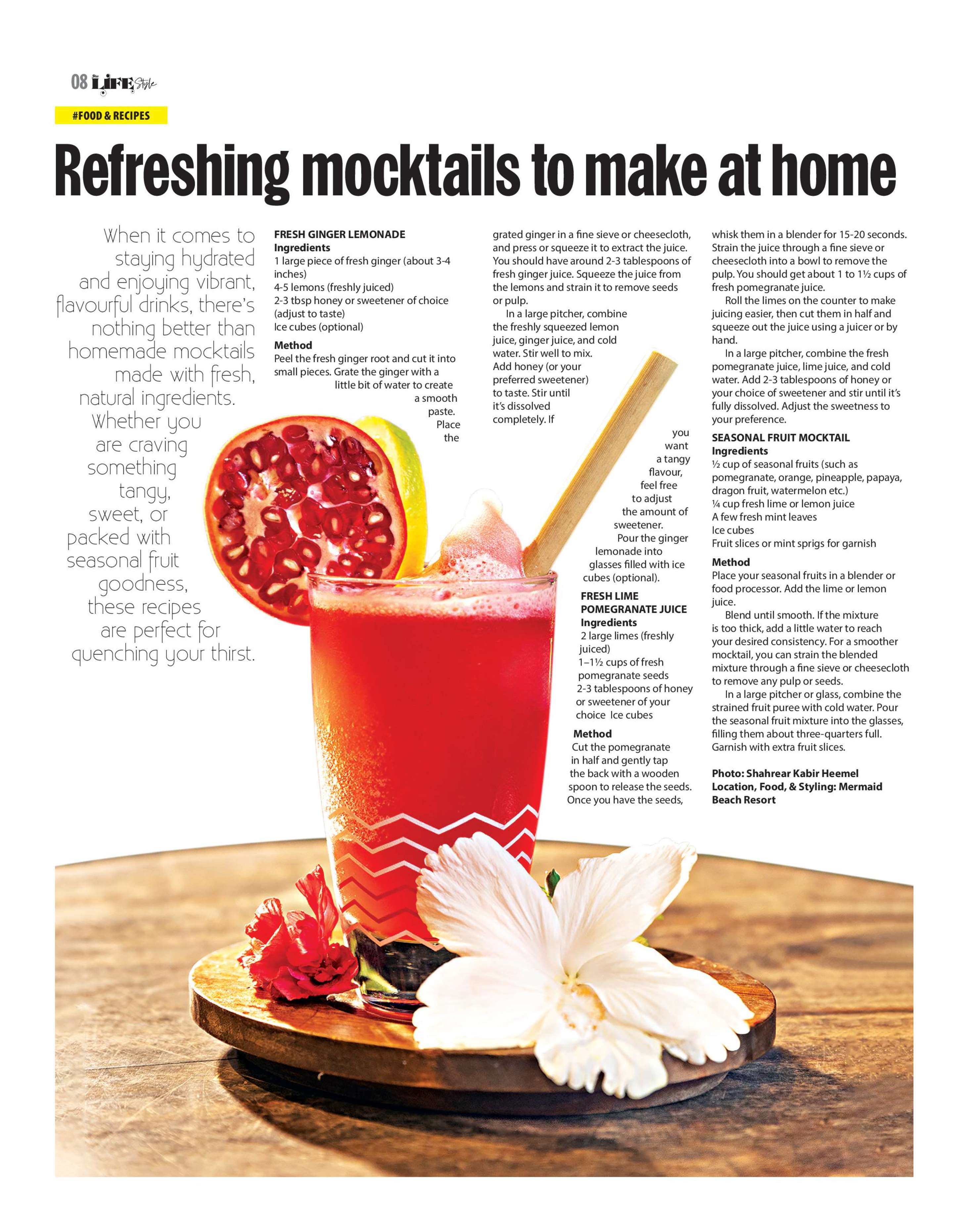 08 LIFE Style

#FOOD & RECIPES

Refreshing mocktails to make at home

When it comes to staying hydrated and enjoying vibrant, flavourful drinks, there's nothing better than homemade mocktails made with fresh, natural ingredients. Whether you are craving something tangy, sweet, or packed with seasonal fruit goodness, these recipes are perfect for quenching your thirst.

FRESH GINGER LEMONADE
Ingredients
1 large piece of fresh ginger (about 3-4 inches)
4-5 lemons (freshly juiced)
2-3 tbsp honey or sweetener of choice (adjust to taste)
Ice cubes (optional)

Method
Peel the fresh ginger root and cut it into small pieces. Grate the ginger with a little bit of water to create a smooth paste. Place the grated ginger in a fine sieve or cheesecloth, and press or squeeze it to extract the juice. You should have around 2-3 tablespoons of fresh ginger juice. Squeeze the juice from the lemons and strain it to remove seeds or pulp.

In a large pitcher, combine the freshly squeezed lemon juice, ginger juice, and cold water. Stir well to mix. Add honey (or your preferred sweetener) to taste. Stir until it's dissolved completely. If you want a tangy flavour, feel free to adjust the amount of sweetener.

Pour the ginger lemonade into glasses filled with ice cubes (optional).

FRESH LIME POMEGRANATE JUICE
Ingredients
2 large limes (freshly juiced)
1–1½ cups of fresh pomegranate seeds
2-3 tablespoons of honey or sweetener of your choice Ice cubes

Method
Cut the pomegranate in half and gently tap the back with a wooden spoon to release the seeds. Once you have the seeds, whisk them in a blender for 15-20 seconds. Strain the juice through a fine sieve or cheesecloth into a bowl to remove the pulp. You should get about 1 to 1½ cups of fresh pomegranate juice.

Roll the limes on the counter to make juicing easier, then cut them in half and squeeze out the juice using a juicer or by hand.

In a large pitcher, combine the fresh pomegranate juice, lime juice, and cold water. Add 2-3 tablespoons of honey or your choice of sweetener and stir until it's fully dissolved. Adjust the sweetness to your preference.

SEASONAL FRUIT MOCKTAIL
Ingredients
½ cup of seasonal fruits (such as pomegranate, orange, pineapple, papaya, dragon fruit, watermelon etc.)
¼ cup fresh lime or lemon juice
A few fresh mint leaves
Ice cubes
Fruit slices or mint sprigs for garnish

Method
Place your seasonal fruits in a blender or food processor. Add the lime or lemon juice.

Blend until smooth. If the mixture is too thick, add a little water to reach your desired consistency. For a smoother mocktail, you can strain the blended mixture through a fine sieve or cheesecloth to remove any pulp or seeds.

In a large pitcher or glass, combine the strained fruit puree with cold water. Pour the seasonal fruit mixture into the glasses, filling them about three-quarters full. Garnish with extra fruit slices.

Photo: Shahrear Kabir Heemel
Location, Food, & Styling: Mermaid Beach Resort